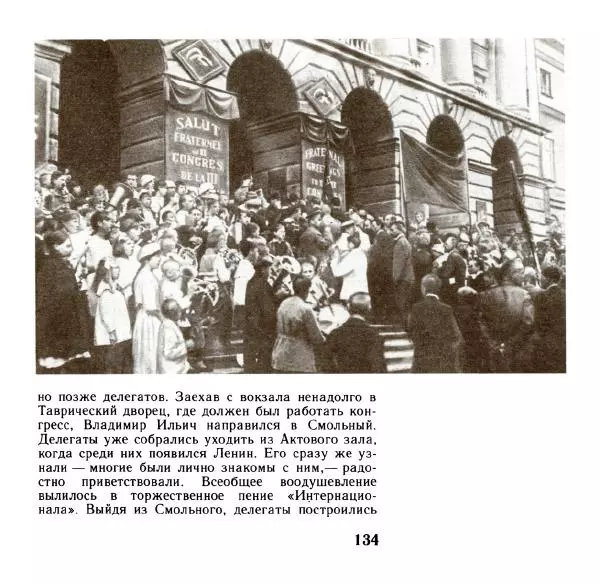 SALUT FRATERNEL AU CONGRES DE LA III

FRATERNAL GREETINGS TO THE CONGRESS

но позже делегатов. Заехав с вокзала ненадолго в Таврический дворец, где должен был работать конгресс, Владимир Ильич направился в Смольный. Делегаты уже собрались уходить из Актового зала, когда среди них появился Ленин. Его сразу же узнали — многие были лично знакомы с ним,— радостно приветствовали. Всеобщее воодушевление вылилось в торжественное пение «Интернационала». Выйдя из Смольного, делегаты построились

134